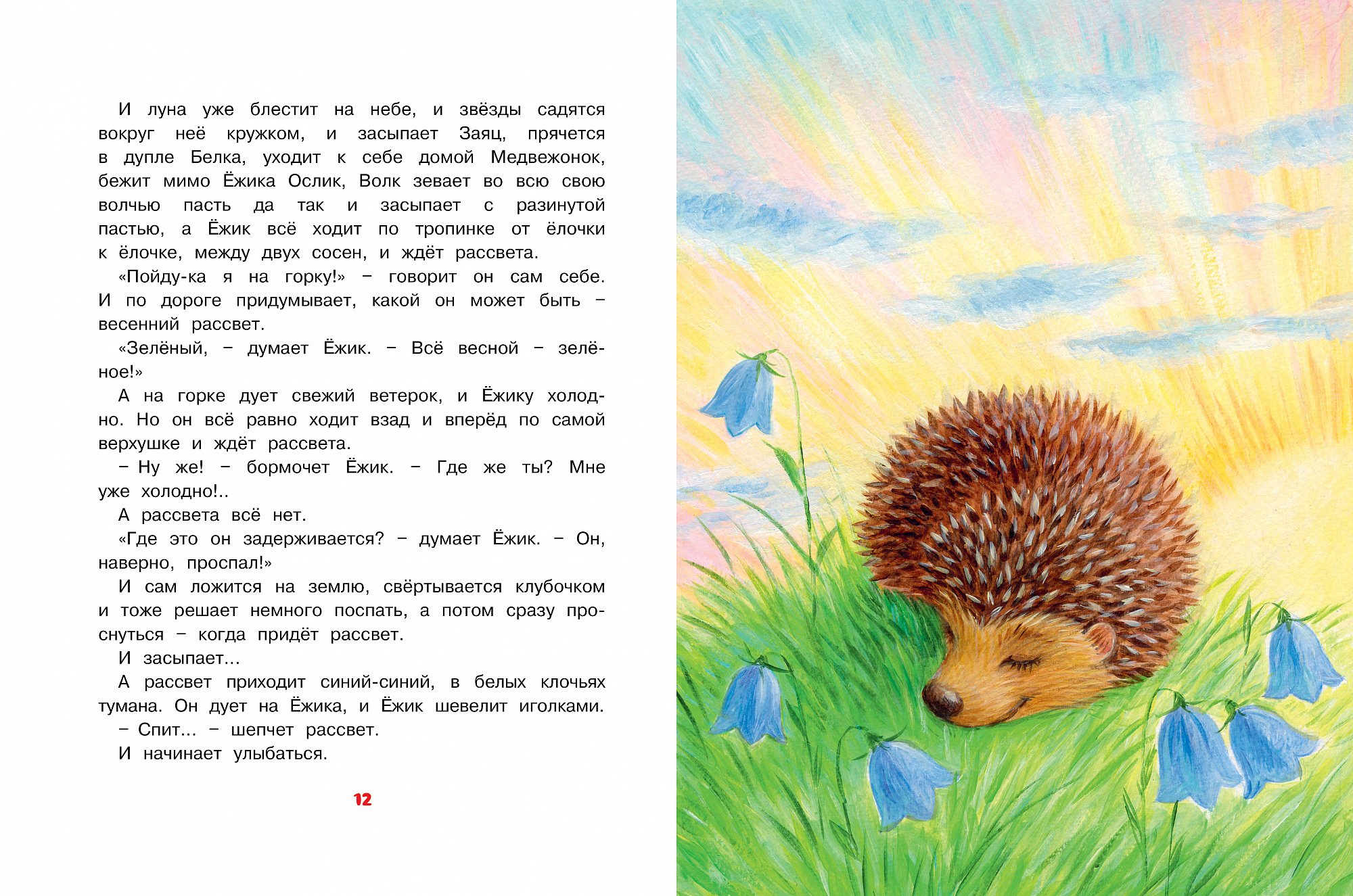 И луна уже блестит на небе, и звёзды садятся вокруг неё кружком, и засыпает Заяц, прячется в дупле Белка, уходит к себе домой Медвежонок, бежит мимо Ёжика Ослик, Волк зевает во всю свою волчью пасть да так и засыпает с разинутой пастью, а Ёжик всё ходит по тропинке от ёлочки к ёлочке, между двух сосен, и ждёт рассвета.

«Пойду-ка я на горку!» – говорит он сам себе. И по дороге придумывает, какой он может быть – весенний рассвет.

«Зелёный, – думает Ёжик. – Всё весной – зелёное!»

А на горке дует свежий ветерок, и Ёжику холодно. Но он всё равно ходит взад и вперёд по самой верхушке и ждёт рассвета.

– Ну же! – бормочет Ёжик. – Где же ты? Мне уже холодно!..

А рассвета всё нет.

«Где это он задерживается? – думает Ёжик. – Он, наверно, проспал!»

И сам ложится на землю, свёртывается клубочком и тоже решает немного поспать, а потом сразу проснуться – когда придёт рассвет.

И засыпает...

А рассвет приходит синий-синий, в белых клочьях тумана. Он дует на Ёжика, и Ёжик шевелит иголками.

– Спит... – шепчет рассвет.

И начинает улыбаться.

12